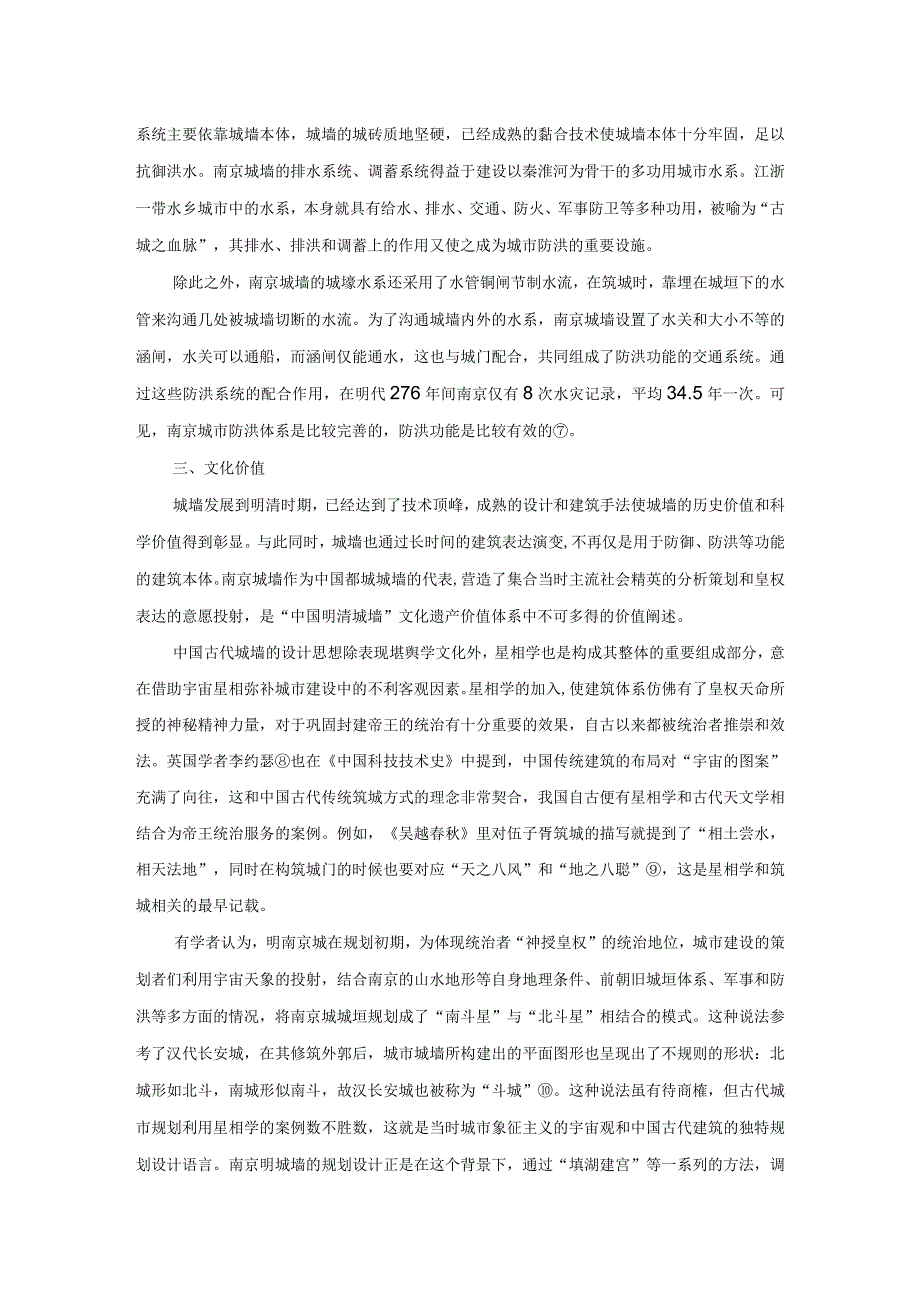 系统主要依靠城墙本体，城墙的城砖质地坚硬，已经成熟的黏合技术使城墙本体十分牢固，足以抗御洪水。南京城墙的排水系统、调蓄系统得益于建设以秦淮河为骨干的多功用城市水系。江浙一带水乡城市中的水系，本身就具有给水、排水、交通、防火、军事防卫等多种功用，被喻为“古城之血脉”，其排水、排洪和调蓄上的作用又使之成为城市防洪的重要设施。

除此之外，南京城墙的城壕水系还采用了水管铜闸节制水流，在筑城时，靠埋在城垣下的水管来沟通几处被城墙切断的水流。为了沟通城墙内外的水系，南京城墙设置了水关和大小不等的涵闸，水关可以通船，而涵闸仅能通水，这也与城门配合，共同组成了防洪功能的交通系统。通过这些防洪系统的配合作用，在明代276年间南京仅有8次水灾记录，平均34.5年一次。可见，南京城市防洪体系是比较完善的，防洪功能是比较有效的⑦。

三、文化价值

城墙发展到明清时期，已经达到了技术顶峰，成熟的设计和建筑手法使城墙的历史价值和科学价值得到彰显。与此同时，城墙也通过长时间的建筑表达演变，不再仅是用于防御、防洪等功能的建筑本体。南京城墙作为中国都城城墙的代表，营造了集合当时主流社会精英的分析策划和皇权表达的意愿投射，是“中国明清城墙”文化遗产价值体系中不可多得的价值阐述。

中国古代城墙的设计思想除表现堪舆学文化外，星相学也是构成其整体的重要组成部分，意在借助宇宙星相弥补城市建设中的不利客观因素。星相学的加入，使建筑体系仿佛有了皇权天命所授的神秘精神力量，对于巩固封建帝王的统治有十分重要的效果，自古以来都被统治者推崇和效法。英国学者李约瑟⑧也在《中国科技技术史》中提到，中国传统建筑的布局对“宇宙的图案”充满了向往，这和中国古代传统筑城方式的理念非常契合，我国自古便有星相学和古代天文学相结合为帝王统治服务的案例。例如，《吴越春秋》里对伍子胥筑城的描写就提到了“相土尝水，相天法地”，同时在构筑城门的时候也要对应“天之八风”和“地之八聪”⑨，这是星相学和筑城相关的最早记载。

有学者认为，明南京城在规划初期，为体现统治者“神授皇权”的统治地位，城市建设的策划者们利用宇宙天象的投射，结合南京的山水地形等自身地理条件、前朝旧城垣体系、军事和防洪等多方面的情况，将南京城城垣规划成了“南斗星”与“北斗星”相结合的模式。这种说法参考了汉代长安城，在其修筑外郭后，城市城墙所构建出的平面图形也呈现出了不规则的形状：北城形如北斗，南城形似南斗，故汉长安城也被称为“斗城”⑩。这种说法虽有待商榷，但古代城市规划利用星相学的案例数不胜数，这就是当时城市象征主义的宇宙观和中国古代建筑的独特规划设计语言。南京明城墙的规划设计正是在这个背景下，通过“填湖建宫”等一系列的方法，调